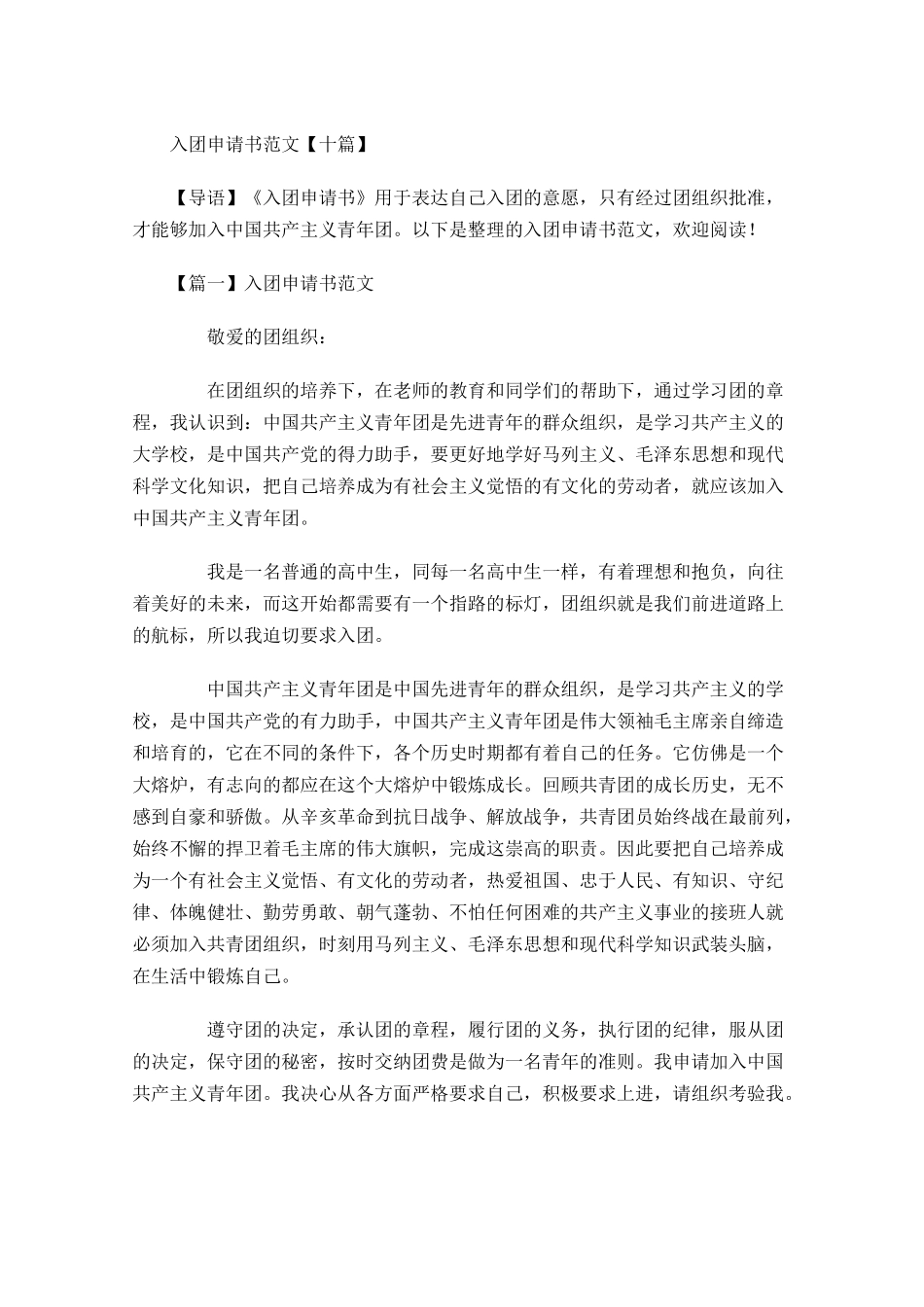 入团申请书范文【十篇】

【导语】《入团申请书》用于表达自己入团的意愿，只有经过团组织批准，才能够加入中国共产主义青年团。以下是整理的入团申请书范文，欢迎阅读！

【篇一】入团申请书范文

敬爱的团组织：

在团组织的培养下，在老师的教育和同学们的帮助下，通过学习团的章程，我认识到：中国共产主义青年团是先进青年的群众组织，是学习共产主义的大学校，是中国共产党的得力助手，要更好地学好马列主义、毛泽东思想和现代科学文化知识，把自己培养成为有社会主义觉悟的有文化的劳动者，就应该加入中国共产主义青年团。

我是一名普通的高中生，同每一名高中生一样，有着理想和抱负，向往着美好的未来，而这开始都需要有一个指路的标灯，团组织就是我们前进道路上的航标，所以我迫切要求入团。

中国共产主义青年团是中国先进青年的群众组织，是学习共产主义的学校，是中国共产党的有力助手，中国共产主义青年团是伟大领袖毛主席亲自缔造和培育的，它在不同的条件下，各个历史时期都有着自己的任务。它仿佛是一个大熔炉，有志向的都应在这个大熔炉中锻炼成长。回顾共青团的成长历史，无不感到自豪和骄傲。从辛亥革命到抗日战争、解放战争，共青团员始终战在最前列，始终不懈的捍卫着毛主席的伟大旗帜，完成这崇高的职责。因此要把自己培养成为一个有社会主义觉悟、有文化的劳动者，热爱祖国、忠于人民、有知识、守纪律、体魄健壮、勤劳勇敢、朝气蓬勃、不怕任何困难的共产主义事业的接班人就必须加入共青团组织，时刻用马列主义、毛泽东思想和现代科学知识武装头脑，在生活中锻炼自己。

遵守团的决定，承认团的章程，履行团的义务，执行团的纪律，服从团的决定，保守团的秘密，按时交纳团费是做为一名青年的准则。我申请加入中国共产主义青年团。我决心从各方面严格要求自己，积极要求上进，请组织考验我。